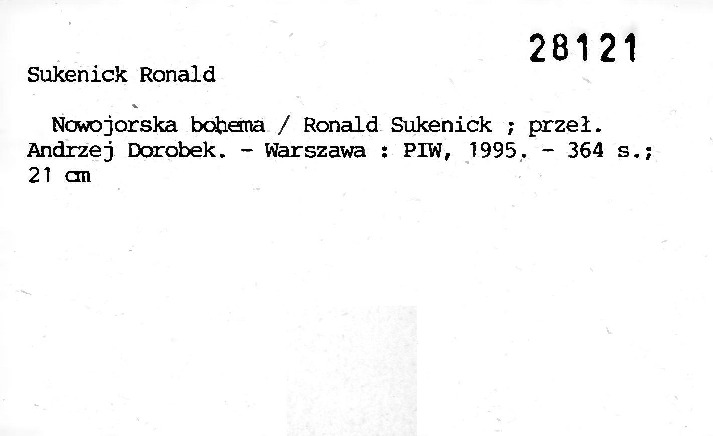 28121

Sukenick Ronald

Nowojorska bohema / Ronald Sukenick ; przeł. Andrzej Dorobek. - Warszawa : PIW, 1995. - 364 s.; 21 cm